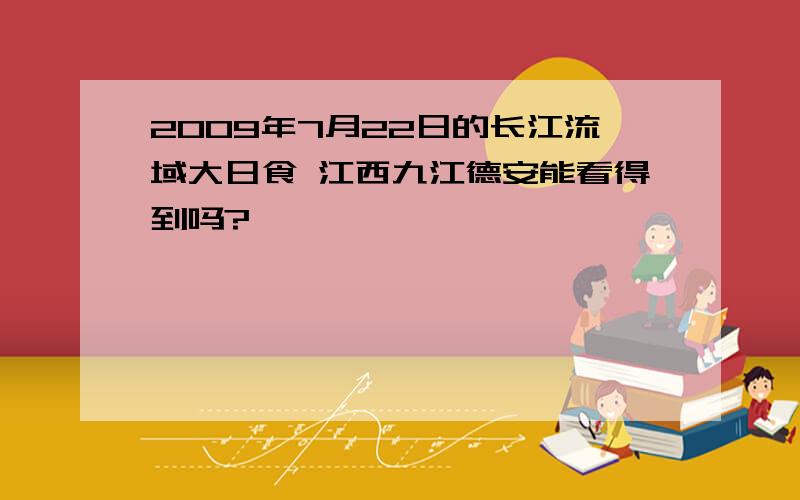 2009年7月22日的长江流域大日食 江西九江德安能看得到吗?